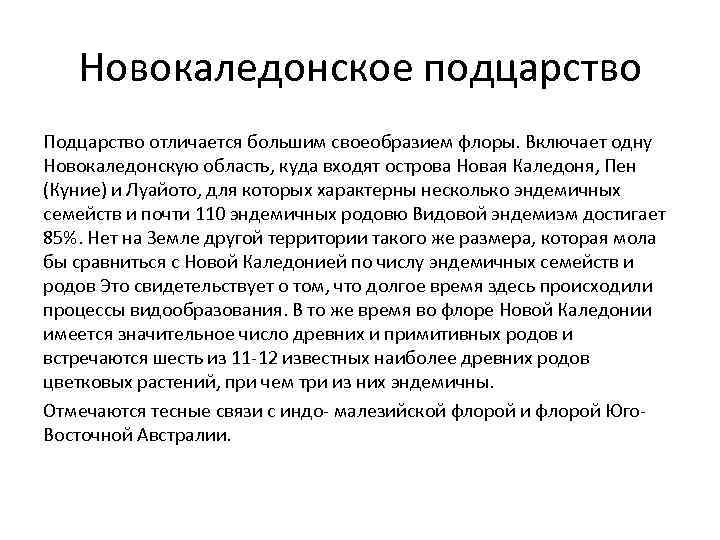 Новокаледонское подцарство

Подцарство отличается большим своеобразием флоры. Включает одну Новокаледонскую область, куда входят острова Новая Каледоня, Пен (Куние) и Луайото, для которых характерны несколько эндемичных семейств и почти 110 эндемичных родовю Видовой эндемизм достигает 85%. Нет на Земле другой территории такого же размера, которая мола бы сравниться с Новой Каледонией по числу эндемичных семейств и родов Это свидетельствует о том, что долгое время здесь происходили процессы видообразования. В то же время во флоре Новой Каледонии имеется значительное число древних и примитивных родов и встречаются шесть из 11-12 известных наиболее древних родов цветковых растений, при чем три из них эндемичны.

Отмечаются тесные связи с индо- малезийской флорой и флорой Юго-Восточной Австралии.